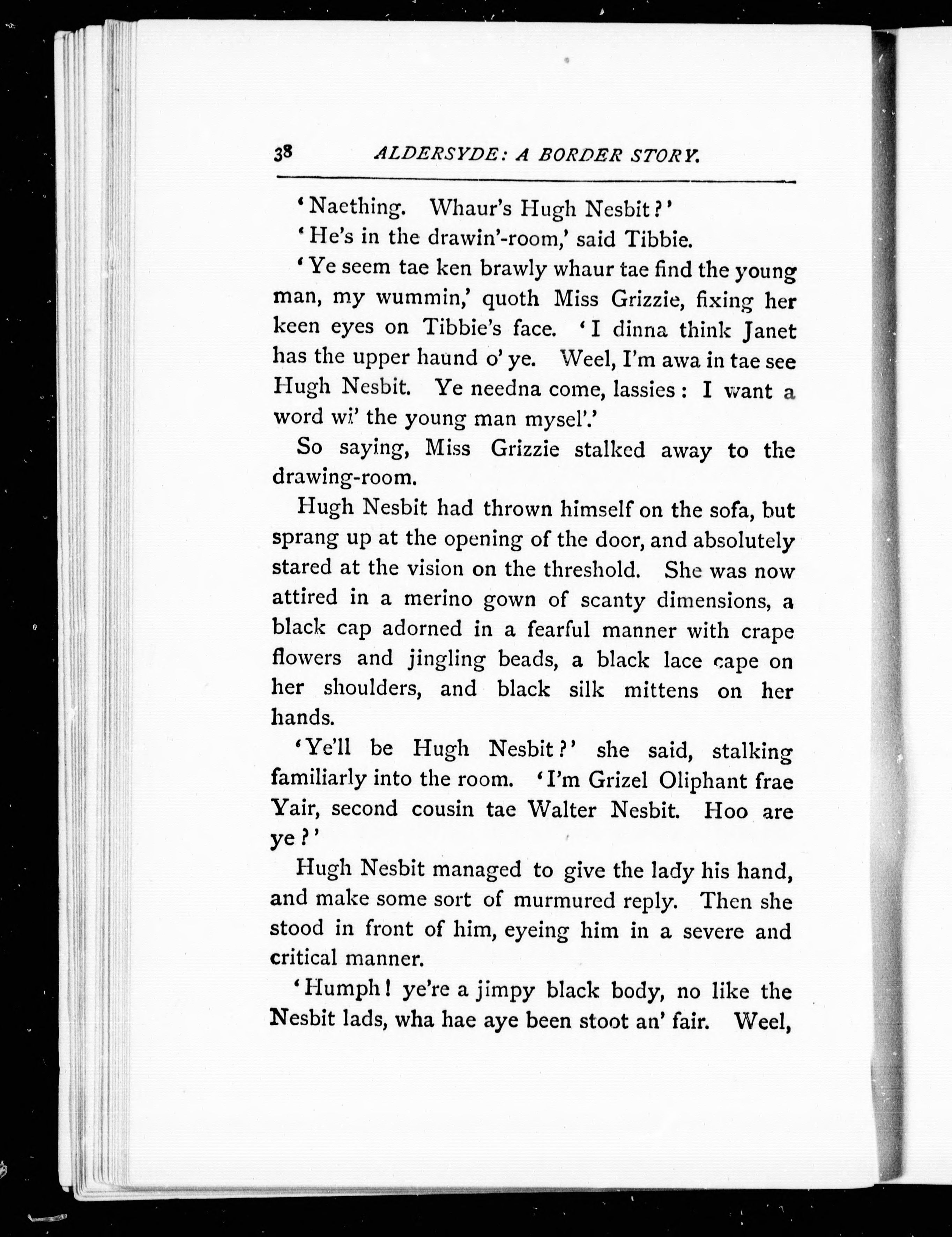 38 ALDERSYDE: A BORDER STORY.

'Naething. Whaur's Hugh Nesbit?'

'He's in the drawin'-room,' said Tibbie.

'Ye seem tae ken brawly whaur tae find the young man, my wummin,' quoth Miss Grizzie, fixing her keen eyes on Tibbie's face. 'I dinna think Janet has the upper haund o' ye. Weel, I'm awa in tae see Hugh Nesbit. Ye needna come, lassies: I want a word wi' the young man mysel'.'

So saying, Miss Grizzie stalked away to the drawing-room.

Hugh Nesbit had thrown himself on the sofa, but sprang up at the opening of the door, and absolutely stared at the vision on the threshold. She was now attired in a merino gown of scanty dimensions, a black cap adorned in a fearful manner with crape flowers and jingling beads, a black lace cape on her shoulders, and black silk mittens on her hands.

'Ye'll be Hugh Nesbit?' she said, stalking familiarly into the room. 'I'm Grizel Oliphant frae Yair, second cousin tae Walter Nesbit. Hoo are ye?'

Hugh Nesbit managed to give the lady his hand, and make some sort of murmured reply. Then she stood in front of him, eyeing him in a severe and critical manner.

'Humph! ye're a jimpy black body, no like the Nesbit lads, wha hae aye been stoot an' fair. Weel,